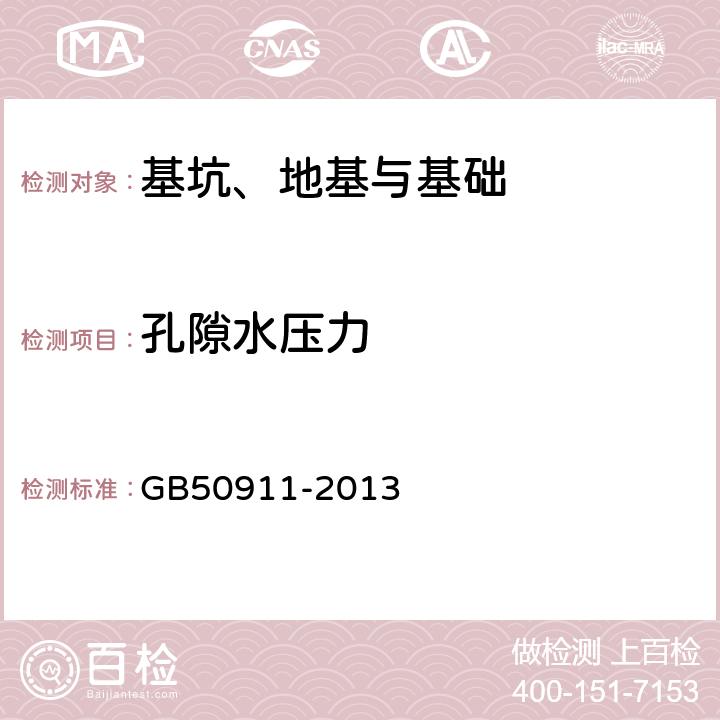 MA CNAS AC ilac-MRA

检测对象：基坑、地基与基础

检测项目：孔隙水压力

检测标准：GB50911-2013

百检 Baijiantest.com

做检测 上百检
400-151-7153